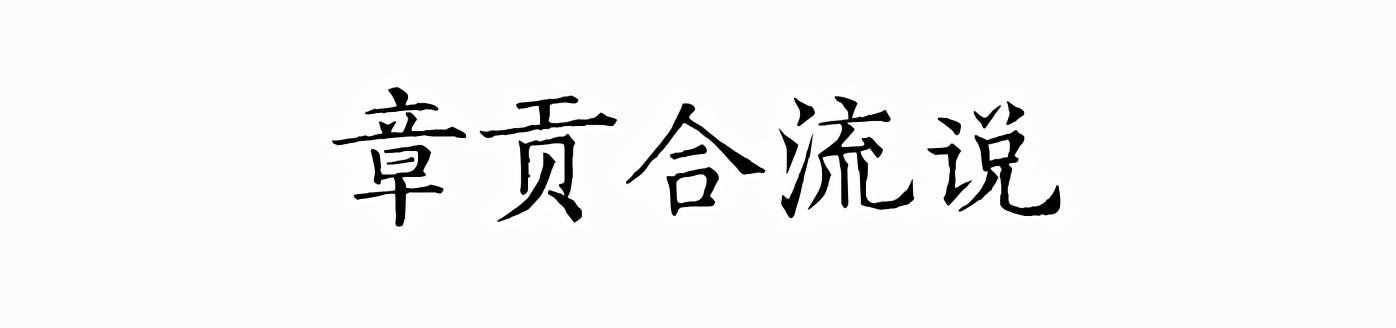 章贡合流说